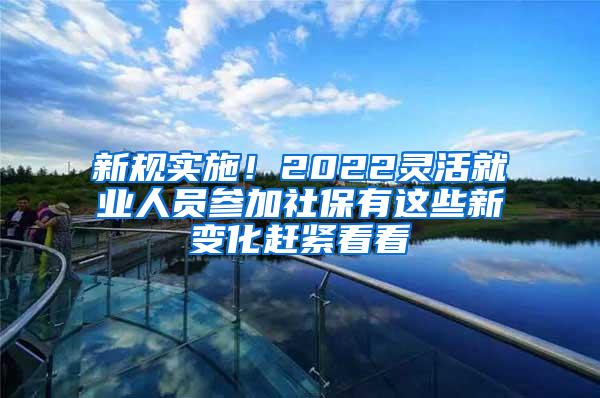 新规实施！2022灵活就业人员参加社保有这些新变化赶紧看看